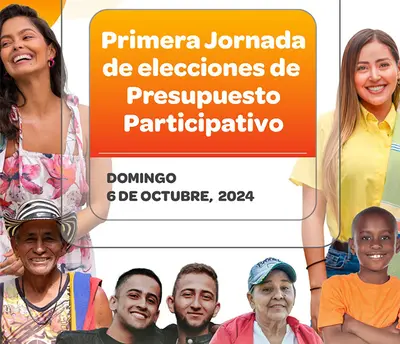 Primera Jornada de elecciones de Presupuesto Participativo

DOMINGO
6 DE OCTUBRE, 2024